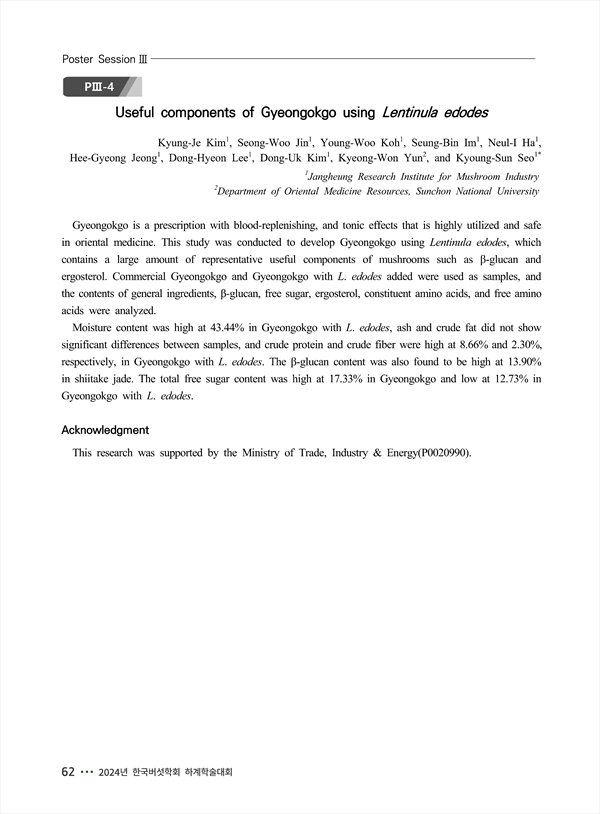 Poster Session Ⅲ

PⅢ-4

Useful components of Gyeongokgo using Lentinula edodes

Kyung-Je Kim$^1$, Seong-Woo Jin$^1$, Young-Woo Koh$^1$, Seung-Bin Im$^1$, Neul-I Ha$^1$, Hee-Gyeong Jeong$^1$, Dong-Hyeon Lee$^1$, Dong-Uk Kim$^1$, Kyeong-Won Yun$^2$, and Kyoung-Sun Seo$^{1*}$

$^1$Jangheung Research Institute for Mushroom Industry
$^2$Department of Oriental Medicine Resources, Sunchon National University

Gyeongokgo is a prescription with blood-replenishing, and tonic effects that is highly utilized and safe in oriental medicine. This study was conducted to develop Gyeongokgo using Lentinula edodes, which contains a large amount of representative useful components of mushrooms such as β-glucan and ergosterol. Commercial Gyeongokgo and Gyeongokgo with L. edodes added were used as samples, and the contents of general ingredients, β-glucan, free sugar, ergosterol, constituent amino acids, and free amino acids were analyzed.

Moisture content was high at 43.44% in Gyeongokgo with L. edodes, ash and crude fat did not show significant differences between samples, and crude protein and crude fiber were high at 8.66% and 2.30%, respectively, in Gyeongokgo with L. edodes. The β-glucan content was also found to be high at 13.90% in shiitake jade. The total free sugar content was high at 17.33% in Gyeongokgo and low at 12.73% in Gyeongokgo with L. edodes.

Acknowledgment

This research was supported by the Ministry of Trade, Industry & Energy(P0020990).

62 ••• 2024년 한국버섯학회 하계학술대회